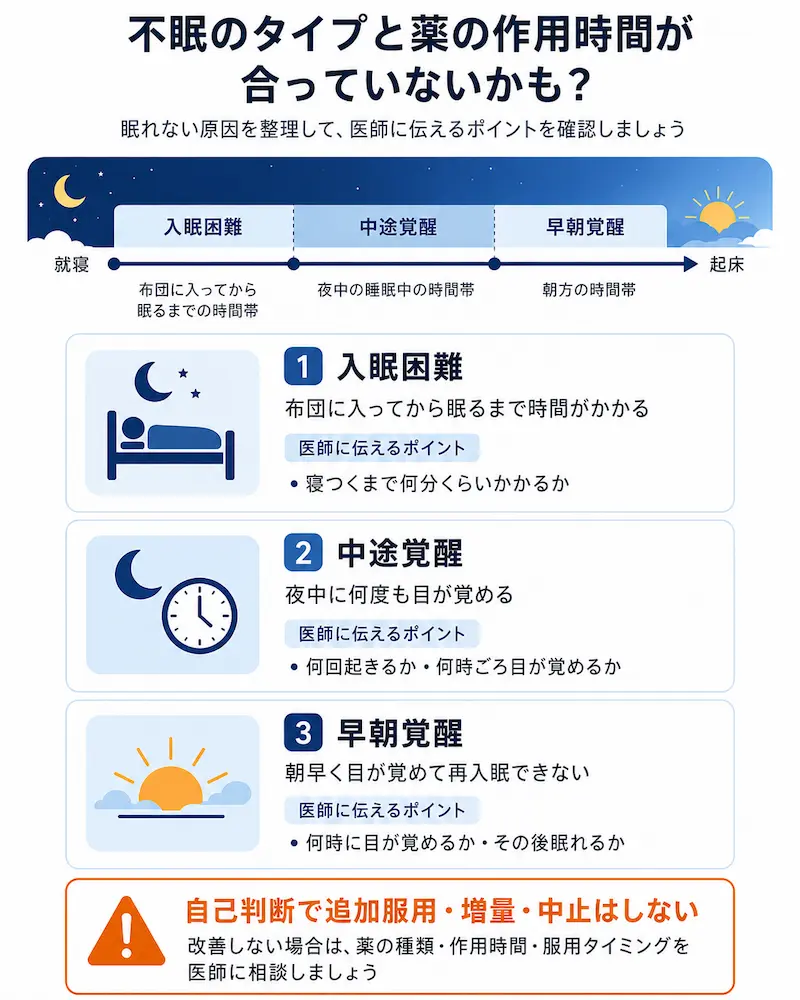 不眠のタイプと薬の作用時間が合っていないかも？

眠れない原因を整理して、医師に伝えるポイントを確認しましょう

入眠困難
中途覚醒
早朝覚醒

就寝
起床

布団に入ってから眠るまでの時間帯
夜中の睡眠中の時間帯
朝方の時間帯

1 入眠困難

布団に入ってから眠るまで時間がかかる

医師に伝えるポイント

• 寝つくまで何分くらいかかるか

2 中途覚醒

夜中に何度も目が覚める

医師に伝えるポイント

• 何回起きるか・何時ごろ目が覚めるか

3 早朝覚醒

朝早く目が覚めて再入眠できない

医師に伝えるポイント

• 何時に目が覚めるか・その後眠れるか

自己判断で追加服用・増量・中止はしない

改善しない場合は、薬の種類・作用時間・服用タイミングを医師に相談しましょう